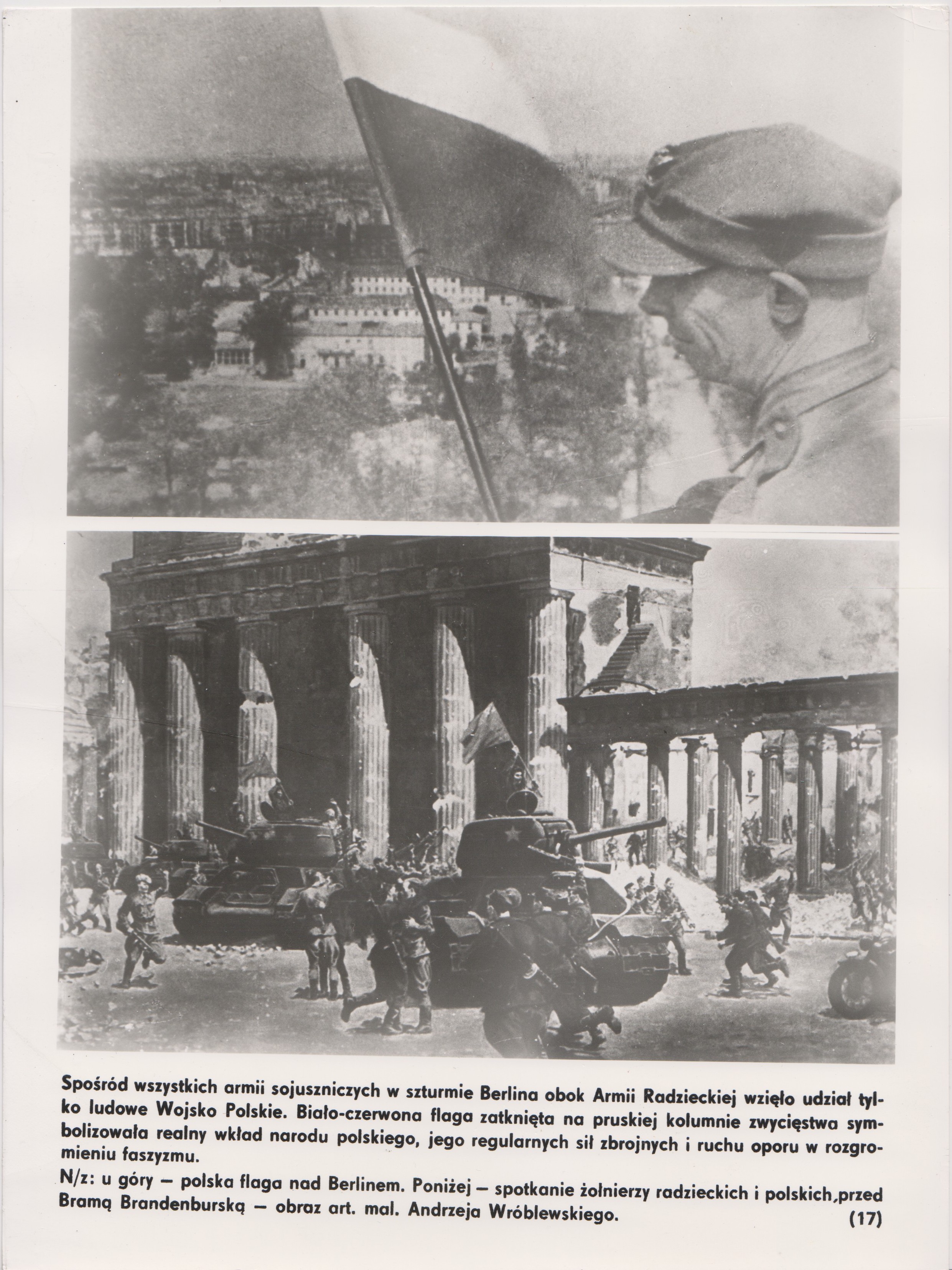 Spośród wszystkich armii sojuszniczych w szturmie Berlina obok Armii Radzieckiej wzięło udział tylko ludowe Wojsko Polskie. Biało-czerwona flaga zatknięta na pruskiej kolumnie zwycięstwa symbolizowała realny wkład narodu polskiego, jego regularnych sił zbrojnych i ruchu oporu w rozgromieniu faszyzmu.

N/z: u góry — polska flaga nad Berlinem. Poniżej — spotkanie żołnierzy radzieckich i polskich,przed Bramą Brandenburską — obraz art. mal. Andrzeja Wróblewskiego. (17)